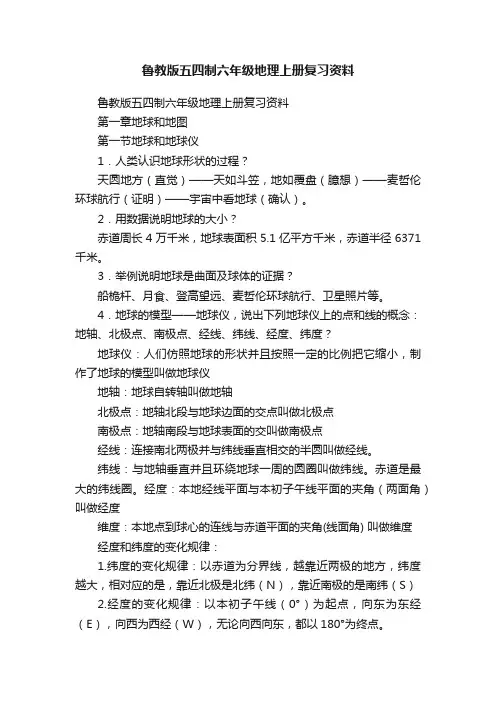 鲁教版五四制六年级地理上册复习资料

鲁教版五四制六年级地理上册复习资料

第一章地球和地图

第一节地球和地球仪

1．人类认识地球形状的过程？

天圆地方（直觉）——天如斗笠，地如覆盘（臆想）——麦哲伦环球航行（证明）——宇宙中看地球（确认）。

2．用数据说明地球的大小？

赤道周长 4 万千米，地球表面积 5.1 亿平方千米，赤道半径 6371 千米。

3．举例说明地球是曲面及球体的证据？

船桅杆、月食、登高望远、麦哲伦环球航行、卫星照片等。

4．地球的模型——地球仪，说出下列地球仪上的点和线的概念：地轴、北极点、南极点、经线、纬线、经度、纬度？

地球仪：人们仿照地球的形状并且按照一定的比例把它缩小，制作了地球的模型叫做地球仪

地轴：地球自转轴叫做地轴

北极点：地轴北段与地球边面的交点叫做北极点

南极点：地轴南段与地球表面的交叫做南极点

经线：连接南北两极并与纬线垂直相交的半圆叫做经线。

纬线：与地轴垂直并且环绕地球一周的圆圈叫做纬线。赤道是最大的纬线圈。经度：本地经线平面与本初子午线平面的夹角（两面角）叫做经度

维度：本地点到球心的连线与赤道平面的夹角(线面角) 叫做维度

经度和纬度的变化规律：

1.纬度的变化规律：以赤道为分界线，越靠近两极的地方，纬度越大，相对应的是，靠近北极是北纬（N），靠近南极的是南纬（S）

2.经度的变化规律：以本初子午线（0°）为起点，向东为东经（E），向西为西经（W），无论向西向东，都以 180°为终点。